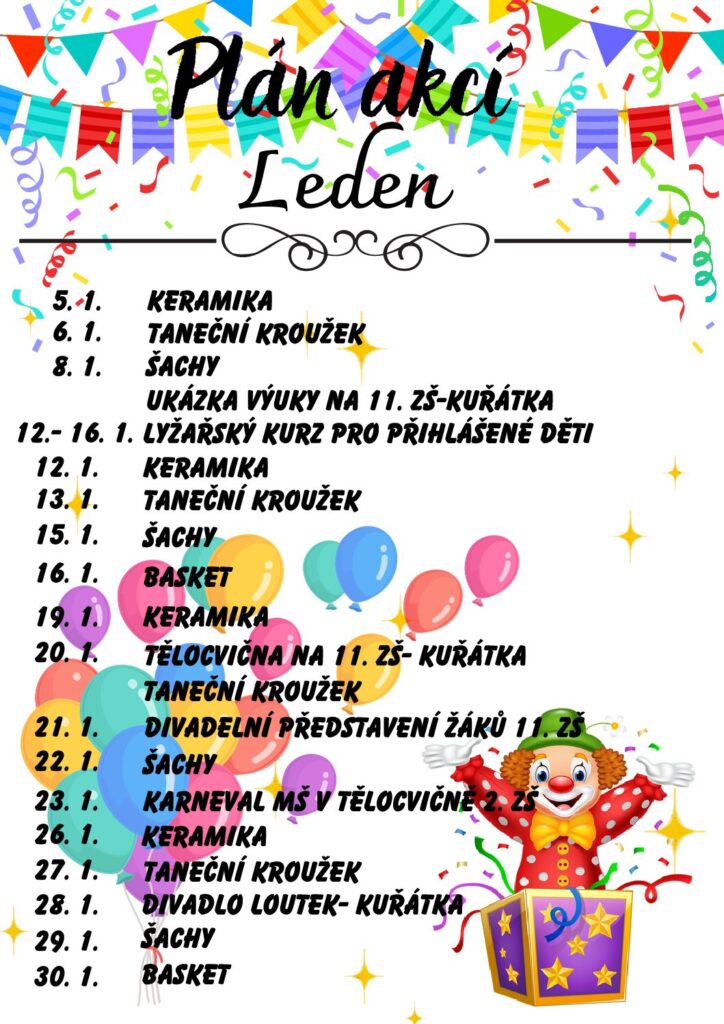 Plán akcí
Leden

5. 1. KERAMIKA
6. 1. TANEČNÍ KROUŽEK
8. 1. ŠACHY
UKÁZKA VÝUKY NA 11. ZŠ-KUŘÁTKA
12.- 16. 1. LYŽAŘSKÝ KURZ PRO PŘIHLÁŠENÉ DĚTI
12. 1. KERAMIKA
13. 1. TANEČNÍ KROUŽEK
15. 1. ŠACHY
16. 1. BASKET
19. 1. KERAMIKA
20. 1. TĚLOCVIČNA NA 11. ZŠ- KUŘÁTKA
TANEČNÍ KROUŽEK
21. 1. DIVADELNÍ PŘEDSTAVENÍ ŽÁKŮ 11. ZŠ
22. 1. ŠACHY
23. 1. KARNEVAL MŠ V TĚLOCVIČNĚ 2. ZŠ
26. 1. KERAMIKA
27. 1. TANEČNÍ KROUŽEK
28. 1. DIVADLO LOUTEK- KUŘÁTKA
29. 1. ŠACHY
30. 1. BASKET